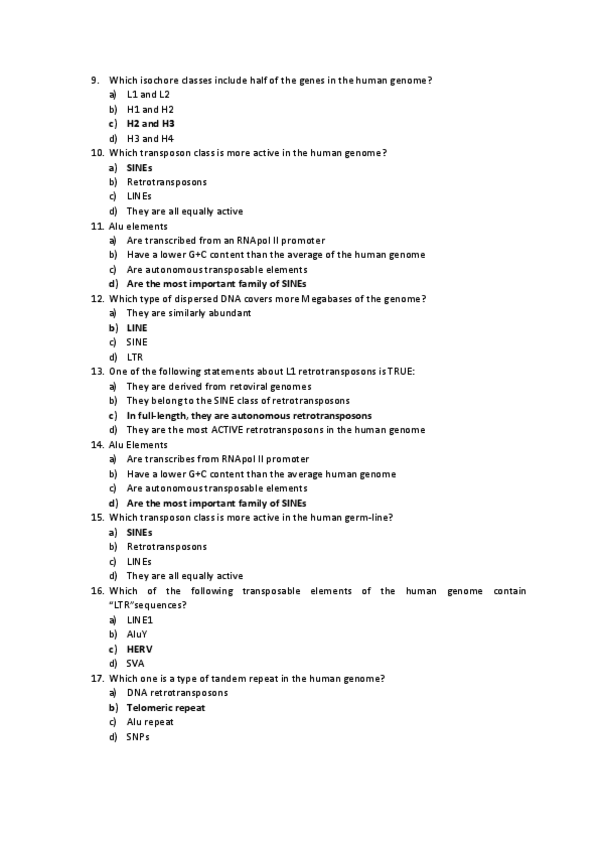 9. Which isochore classes include half of the genes in the human genome?
a) L1 and L2
b) H1 and H2
c) H2 and H3
d) H3 and H4
10. Which transposon class is more active in the human genome?
a) SINEs
b) Retrotransposons
c) LINEs
d) They are all equally active
11. Alu elements
a) Are transcribed from an RNApol II promoter
b) Have a lower G+C content than the average of the human genome
c) Are autonomous transposable elements
d) Are the most important family of SINEs
12. Which type of dispersed DNA covers more Megabases of the genome?
a) They are similarly abundant
b) LINE
c) SINE
d) LTR
13. One of the following statements about L1 retrotransposons is TRUE:
a) They are derived from retoviral genomes
b) They belong to the SINE class of retrotransposons
c) In full-length, they are autonomous retrotransposons
d) They are the most ACTIVE retrotransposons in the human genome
14. Alu Elements
a) Are transcribes from RNApol II promoter
b) Have a lower G+C content than the average human genome
c) Are autonomous transposable elements
d) Are the most important family of SINEs
15. Which transposon class is more active in the human germ-line?
a) SINEs
b) Retrotransposons
c) LINEs
d) They are all equally active
16. Which of the following transposable elements of the human genome contain "LTR"sequences?
a) LINE1
b) AluY
c) HERV
d) SVA
17. Which one is a type of tandem repeat in the human genome?
a) DNA retrotransposons
b) Telomeric repeat
c) Alu repeat
d) SNPs